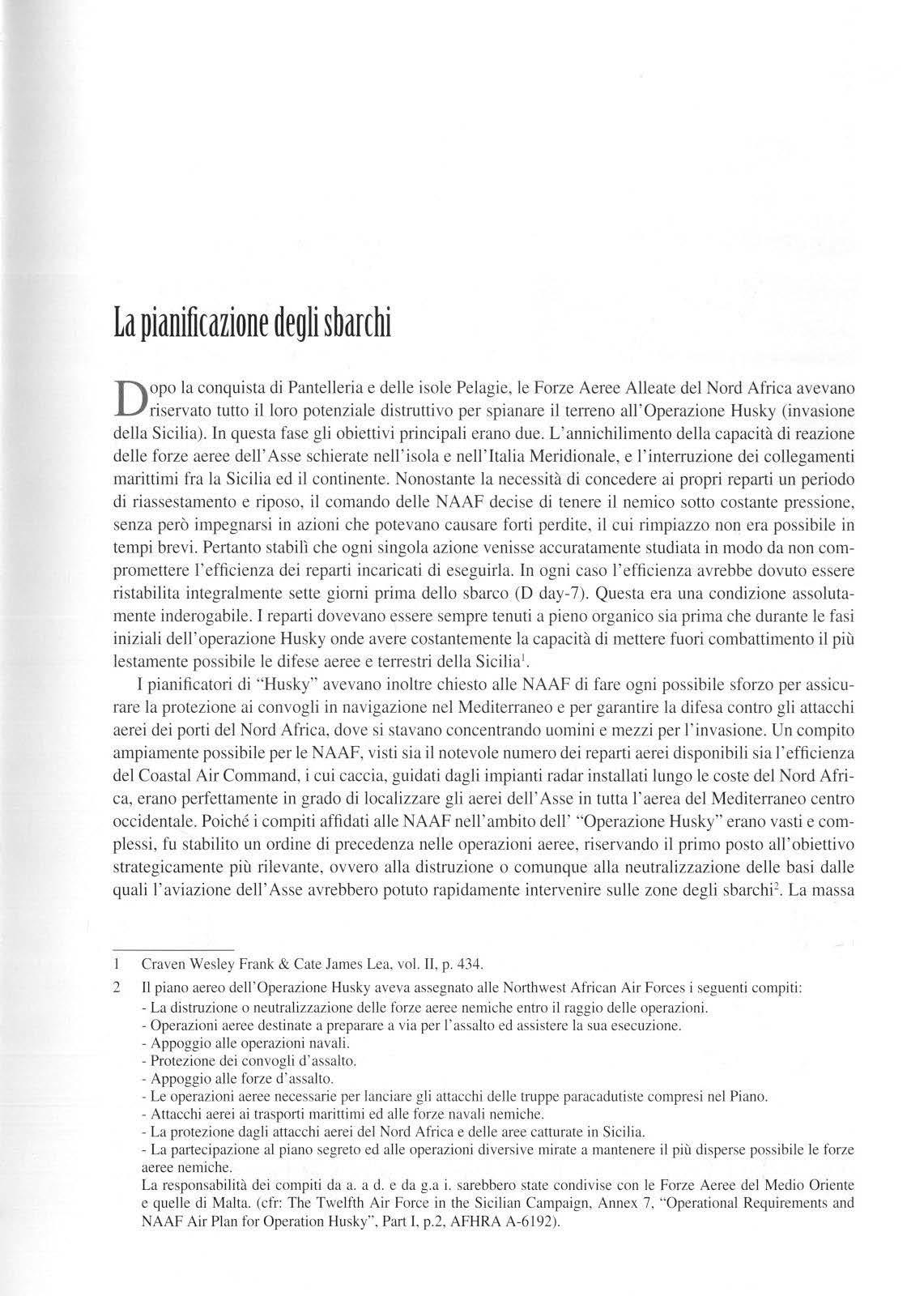 La pianificazione degli sbarchi

Dopo la conquista di Pantelleria e delle isole Pelagie, le Forze Aeree Alleate del Nord Africa avevano riservato tutto il loro potenziale distruttivo per spianare il terreno all'Operazione Husky (invasione della Sicilia). In questa fase gli obiettivi principali erano due. L'annichilimento della capacità di reazione delle forze aeree dell'Asse schierate nell'isola e nell'Italia Meridionale, e l'interruzione dei collegamenti marittimi fra la Sicilia ed il continente. Nonostante la necessità di concedere ai propri reparti un periodo di riassestamento e riposo, il comando delle NAAF decise di tenere il nemico sotto costante pressione, senza però impegnarsi in azioni che potevano causare forti perdite, il cui rimpiazzo non era possibile in tempi brevi. Pertanto stabilì che ogni singola azione venisse accuratamente studiata in modo da non compromettere l'efficienza dei reparti incaricati di eseguirla. In ogni caso l'efficienza avrebbe dovuto essere ristabilita integralmente sette giorni prima dello sbarco (D day-7). Questa era una condizione assolutamente inderogabile. I reparti dovevano essere sempre tenuti a pieno organico sia prima che durante le fasi iniziali dell'operazione Husky onde avere costantemente la capacità di mettere fuori combattimento il più lestamente possibile le difese aeree e terrestri della Sicilia$^1$.

I pianificatori di "Husky" avevano inoltre chiesto alle NAAF di fare ogni possibile sforzo per assicurare la protezione ai convogli in navigazione nel Mediterraneo e per garantire la difesa contro gli attacchi aerei dei porti del Nord Africa, dove si stavano concentrando uomini e mezzi per l'invasione. Un compito ampiamente possibile per le NAAF, visti sia il notevole numero dei reparti aerei disponibili sia l'efficienza del Coastal Air Command, i cui caccia, guidati dagli impianti radar installati lungo le coste del Nord Africa, erano perfettamente in grado di localizzare gli aerei dell'Asse in tutta l'aerea del Mediterraneo centro occidentale. Poiché i compiti affidati alle NAAF nell'ambito dell' "Operazione Husky" erano vasti e complessi, fu stabilito un ordine di precedenza nelle operazioni aeree, riservando il primo posto all'obiettivo strategicamente più rilevante, ovvero alla distruzione o comunque alla neutralizzazione delle basi dalle quali l'aviazione dell'Asse avrebbero potuto rapidamente intervenire sulle zone degli sbarchi$^2$. La massa

1 Craven Wesley Frank & Cate James Lea, vol. II, p. 434.

2 Il piano aereo dell'Operazione Husky aveva assegnato alle Northwest African Air Forces i seguenti compiti:
- La distruzione o neutralizzazione delle forze aeree nemiche entro il raggio delle operazioni.
- Operazioni aeree destinate a preparare a via per l'assalto ed assistere la sua esecuzione.
- Appoggio alle operazioni navali.
- Protezione dei convogli d'assalto.
- Appoggio alle forze d'assalto.
- Le operazioni aeree necessarie per lanciare gli attacchi delle truppe paracadutiste compresi nel Piano.
- Attacchi aerei ai trasporti marittimi ed alle forze navali nemiche.
- La protezione dagli attacchi aerei del Nord Africa e delle aree catturate in Sicilia.
- La partecipazione al piano segreto ed alle operazioni diversive mirate a mantenere il più disperse possibile le forze aeree nemiche.
La responsabilità dei compiti da a. a d. e da g.a i. sarebbero state condivise con le Forze Aeree del Medio Oriente e quelle di Malta. (cfr: The Twelfth Air Force in the Sicilian Campaign, Annex 7, "Operational Requirements and NAAF Air Plan for Operation Husky", Part I, p.2, AFHRA A-6192).